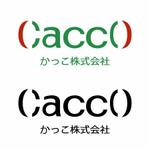 Cacco
かっこ株式会社

Cacco
かっこ株式会社